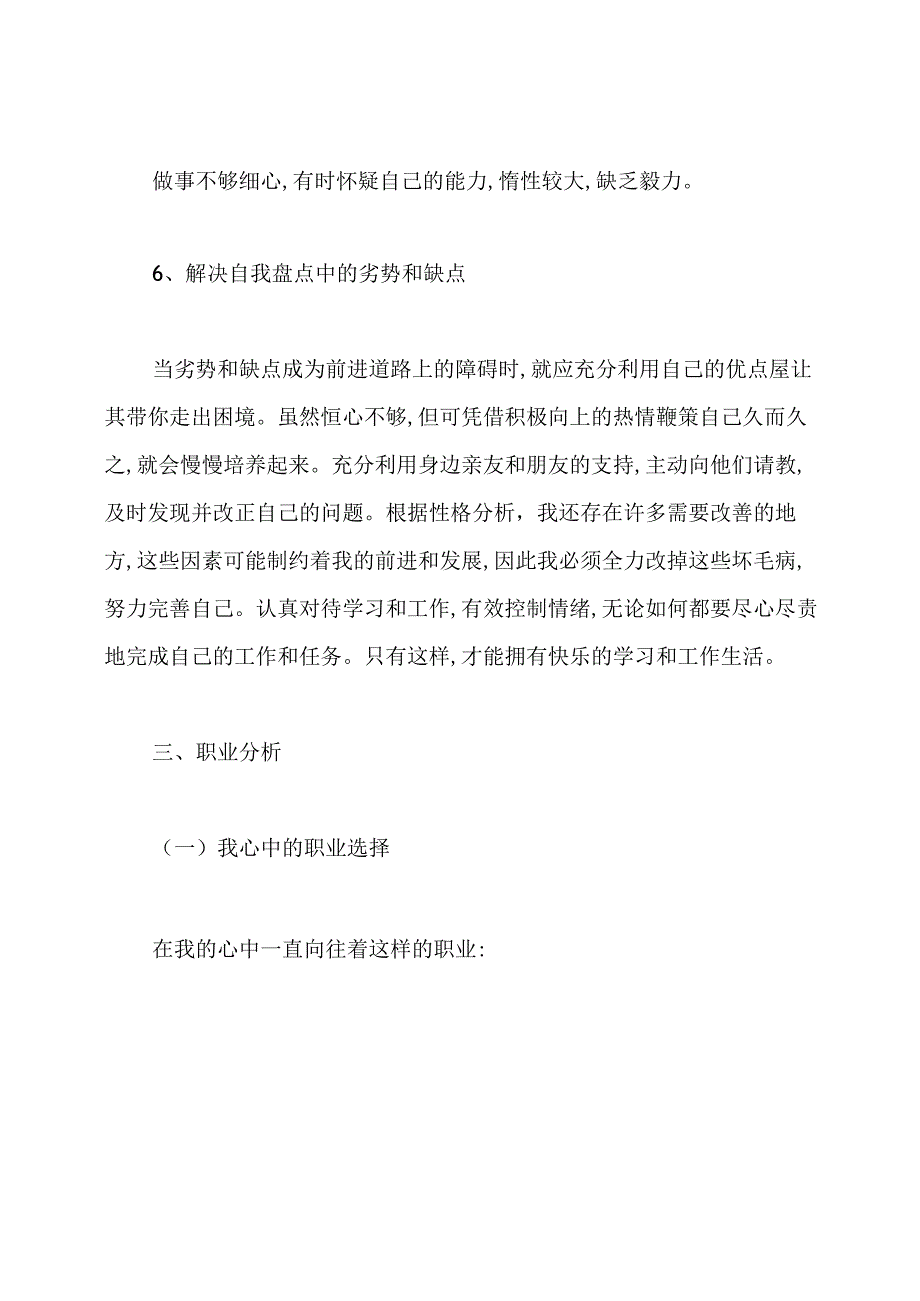 做事不够细心,有时怀疑自己的能力,惰性较大,缺乏毅力。

6、解决自我盘点中的劣势和缺点

当劣势和缺点成为前进道路上的障碍时,就应充分利用自己的优点屋让其带你走出困境。虽然恒心不够,但可凭借积极向上的热情鞭策自己久而久之,就会慢慢培养起来。充分利用身边亲友和朋友的支持,主动向他们请教,及时发现并改正自己的问题。根据性格分析，我还存在许多需要改善的地方,这些因素可能制约着我的前进和发展,因此我必须全力改掉这些坏毛病,努力完善自己。认真对待学习和工作,有效控制情绪,无论如何都要尽心尽责地完成自己的工作和任务。只有这样,才能拥有快乐的学习和工作生活。

三、职业分析

（一）我心中的职业选择

在我的心中一直向往着这样的职业: